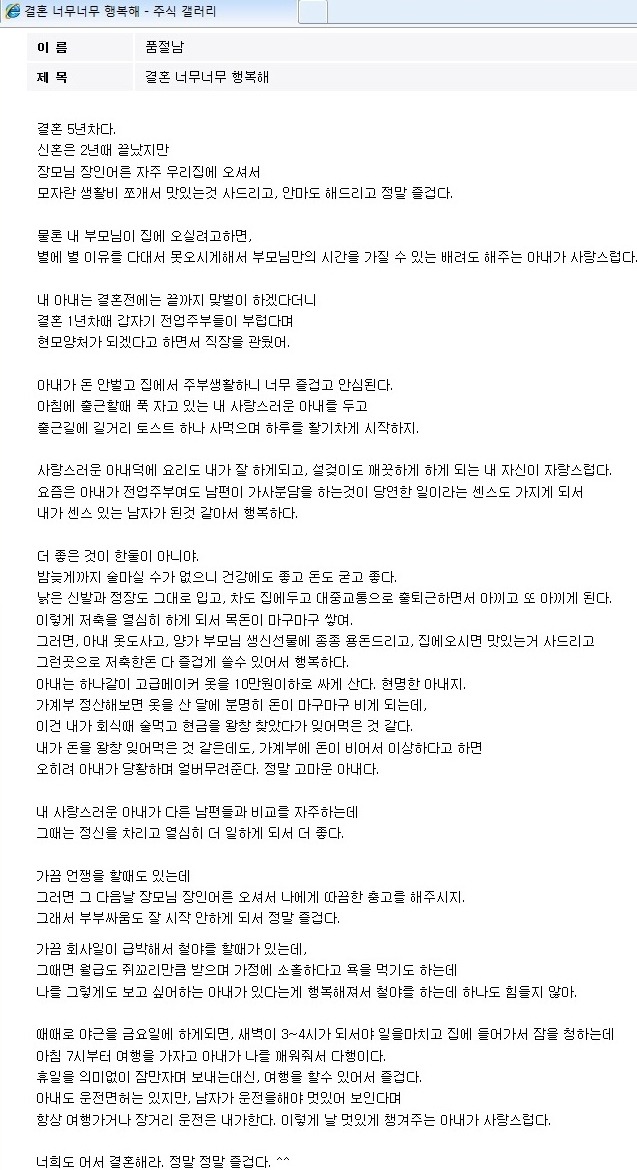 결혼 너무너무 행복해 - 주식 갤러리

| 이 름 | 품절남 |
|---|---|
| 제 목 | 결혼 너무너무 행복해 |

결혼 5년차다.
신혼은 2년때 끝났지만
장모님 장인어른 자주 우리집에 오셔서
모자란 생활비 쪼개서 맛있는것 사드리고, 안마도 해드리고 정말 즐겁다.

물론 내 부모님이 집에 오실려고하면,
별에 별 이유를 다대서 못오시게해서 부모님만의 시간을 가질 수 있는 배려도 해주는 아내가 사랑스럽다.

내 아내는 결혼전에는 끝까지 맞벌이 하겠다더니
결혼 1년차때 갑자기 전업주부들이 부럽다며
현모양처가 되겠다고 하면서 직장을 관뒀어.

아내가 돈 안벌고 집에서 주부생활하니 너무 즐겁고 안심된다.
아침에 출근할때 푹 자고 있는 내 사랑스러운 아내를 두고
출근길에 길거리 토스트 하나 사먹으며 하루를 활기차게 시작하지.

사랑스러운 아내덕에 요리도 내가 잘 하게되고, 설겆이도 깨끗하게 하게 되는 내 자신이 자랑스럽다.
요즘은 아내가 전업주부여도 남편이 가사분담을 하는것이 당연한 일이라는 센스도 가지게 되서
내가 센스 있는 남자가 된것 같아서 행복하다.

더 좋은 것이 한둘이 아니야.
밤늦게까지 술마실 수가 없으니 건강에도 좋고 돈도 굳고 좋다.
낡은 신발과 정장도 그대로 입고, 차도 집에두고 대중교통으로 출퇴근하면서 아끼고 또 아끼게 된다.
이렇게 저축을 열심히 하게 되서 목돈이 마구마구 쌓여.
그러면, 아내 옷도사고, 양가 부모님 생신선물에 종종 용돈드리고, 집에오시면 맛있는거 사드리고
그런곳으로 저축한돈 다 즐겁게 쓸수 있어서 행복하다.
아내는 하나같이 고급메이커 옷을 10만원이하로 싸게 산다. 현명한 아내지.
가계부 정산해보면 옷을 산 달에 분명히 돈이 마구마구 비게 되는데,
이건 내가 회식때 술먹고 현금을 왕창 찾았다가 잊어먹은 것 같다.
내가 돈을 왕창 잊어먹은 것 같은데도, 가계부에 돈이 비어서 이상하다고 하면
오히려 아내가 당황하며 얼버무려준다. 정말 고마운 아내다.

내 사랑스러운 아내가 다른 남편들과 비교를 자주하는데
그때는 정신을 차리고 열심히 더 일하게 되서 더 좋다.

가끔 언쟁을 할때도 있는데
그러면 그 다음날 장모님 장인어른 오셔서 나에게 따끔한 충고를 해주시지.
그래서 부부싸움도 잘 시작 안하게 되서 정말 즐겁다.

가끔 회사일이 급박해서 철야를 할때가 있는데,
그때면 월급도 쥐꼬리만큼 받으며 가정에 소홀하다고 욕을 먹기도 하는데
나를 그렇게도 보고 싶어하는 아내가 있다는게 행복해져서 철야를 하는데 하나도 힘들지 않아.

때때로 야근을 금요일에 하게되면, 새벽이 3~4시가 되서야 일을마치고 집에 들어가서 잠을 청하는데
아침 7시부터 여행을 가자고 아내가 나를 깨워줘서 다행이다.
휴일을 의미없이 잠만자며 보내는대신, 여행을 할수 있어서 즐겁다.
아내도 운전면허는 있지만, 남자가 운전을해야 멋있어 보인다며
항상 여행가거나 장거리 운전은 내가한다. 이렇게 날 멋있게 챙겨주는 아내가 사랑스럽다.

너희도 어서 결혼해라. 정말 정말 즐겁다. ^^